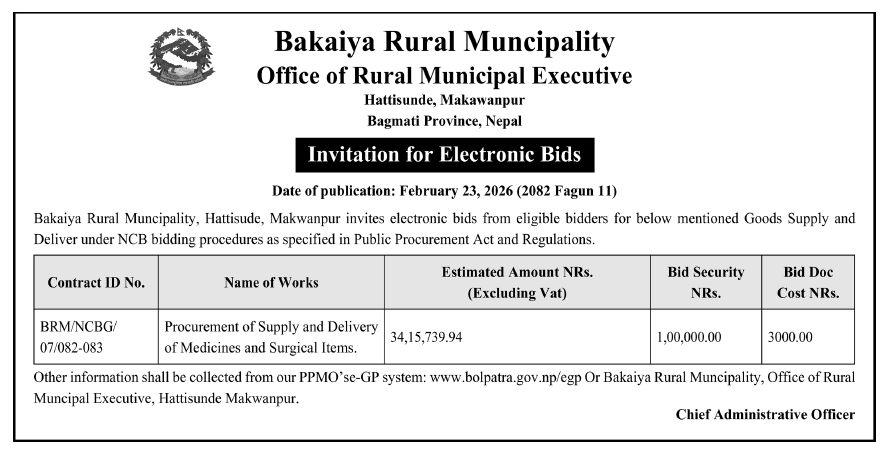 Bakaiya Rural Muncipality
Office of Rural Municipal Executive
Hattisunde, Makawanpur
Bagmati Province, Nepal

Invitation for Electronic Bids

Date of publication: February 23, 2026 (2082 Fagun 11)

Bakaiya Rural Muncipality, Hattisude, Makwanpur invites electronic bids from eligible bidders for below mentioned Goods Supply and Deliver under NCB bidding procedures as specified in Public Procurement Act and Regulations.

| Contract ID No. | Name of Works | Estimated Amount NRs. (Excluding Vat) | Bid Security NRs. | Bid Doc Cost NRs. |
|---|---|---|---|---|
| BRM/NCBG/ 07/082-083 | Procurement of Supply and Delivery of Medicines and Surgical Items. | 34,15,739.94 | 1,00,000.00 | 3000.00 |

Other information shall be collected from our PPMO'se-GP system: www.bolpatra.gov.np/egp Or Bakaiya Rural Muncipality, Office of Rural Muncipal Executive, Hattisunde Makwanpur.

Chief Administrative Officer